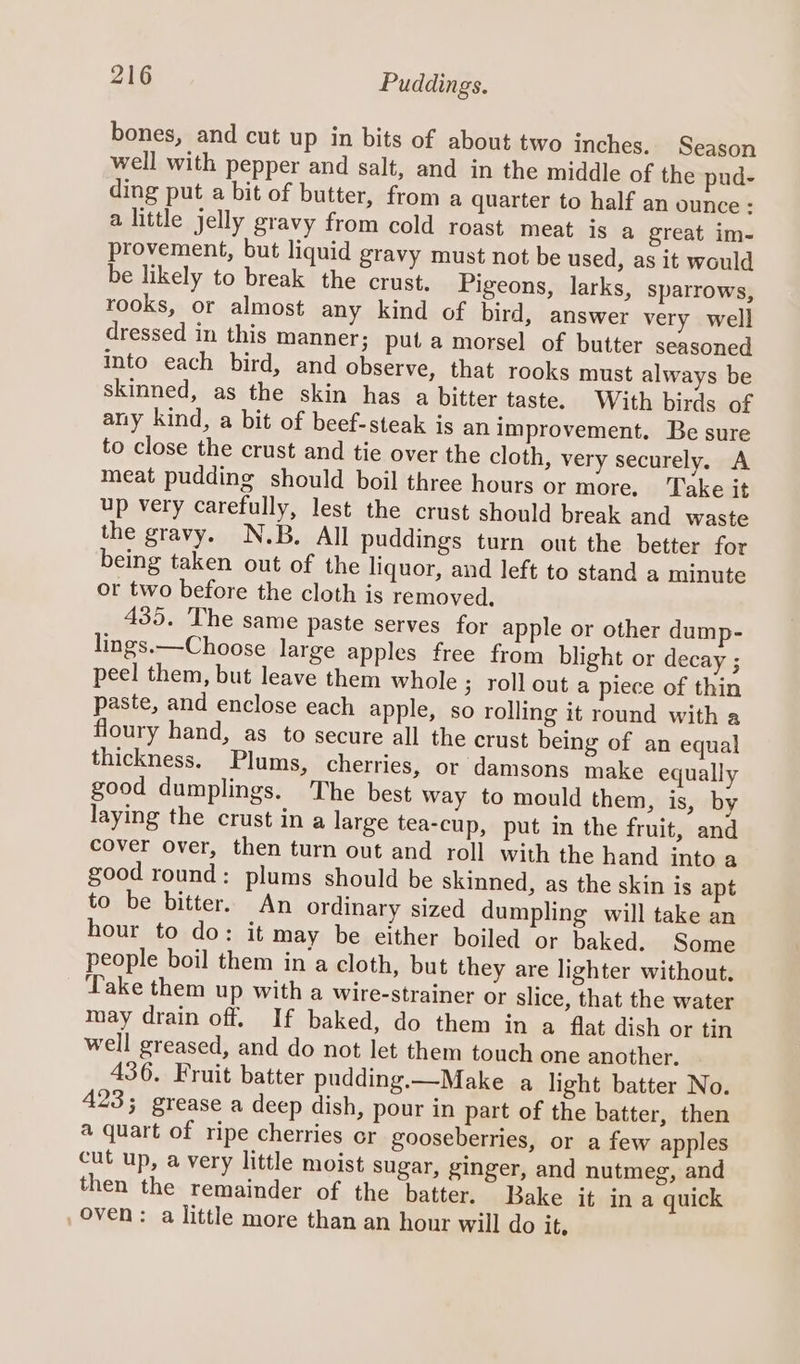 216 Puddings.

bones, and cut up in bits of about two inches. Season well with pepper and salt, and in the middle of the pudding put a bit of butter, from a quarter to half an ounce: a little jelly gravy from cold roast meat is a great improvement, but liquid gravy must not be used, as it would be likely to break the crust. Pigeons, larks, sparrows, rooks, or almost any kind of bird, answer very well dressed in this manner; put a morsel of butter seasoned into each bird, and observe, that rooks must always be skinned, as the skin has a bitter taste. With birds of any kind, a bit of beef-steak is an improvement. Be sure to close the crust and tie over the cloth, very securely. A meat pudding should boil three hours or more. Take it up very carefully, lest the crust should break and waste the gravy. N.B. All puddings turn out the better for being taken out of the liquor, and left to stand a minute or two before the cloth is removed.

435. The same paste serves for apple or other dumplings.—Choose large apples free from blight or decay; peel them, but leave them whole; roll out a piece of thin paste, and enclose each apple, so rolling it round with a floury hand, as to secure all the crust being of an equal thickness. Plums, cherries, or damsons make equally good dumplings. The best way to mould them, is, by laying the crust in a large tea-cup, put in the fruit, and cover over, then turn out and roll with the hand into a good round: plums should be skinned, as the skin is apt to be bitter. An ordinary sized dumpling will take an hour to do: it may be either boiled or baked. Some people boil them in a cloth, but they are lighter without. Take them up with a wire-strainer or slice, that the water may drain off. If baked, do them in a flat dish or tin well greased, and do not let them touch one another.

436. Fruit batter pudding.—Make a light batter No. 423; grease a deep dish, pour in part of the batter, then a quart of ripe cherries or gooseberries, or a few apples cut up, a very little moist sugar, ginger, and nutmeg, and then the remainder of the batter. Bake it in a quick oven: a little more than an hour will do it.